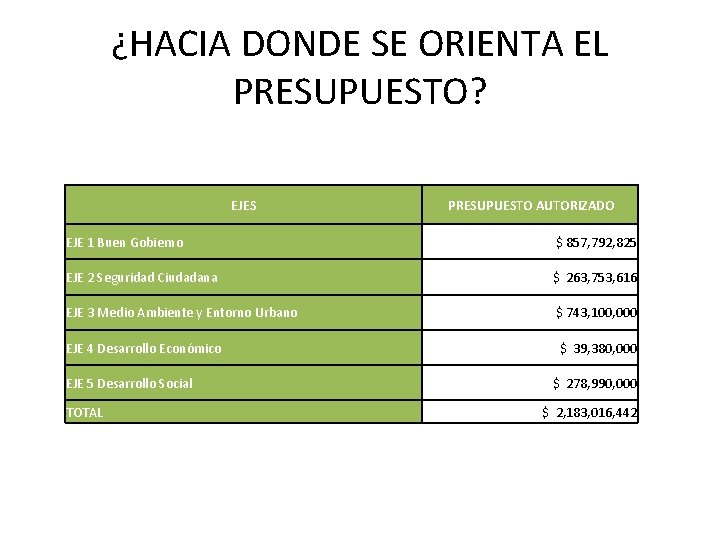 ¿HACIA DONDE SE ORIENTA EL PRESUPUESTO?

| EJES | PRESUPUESTO AUTORIZADO |
|---|---|
| EJE 1 Buen Gobierno | $ 857,792,825 |
| EJE 2 Seguridad Ciudadana | $ 263,753,616 |
| EJE 3 Medio Ambiente y Entorno Urbano | $ 743,100,000 |
| EJE 4 Desarrollo Económico | $ 39,380,000 |
| EJE 5 Desarrollo Social | $ 278,990,000 |
| TOTAL | $ 2,183,016,442 |